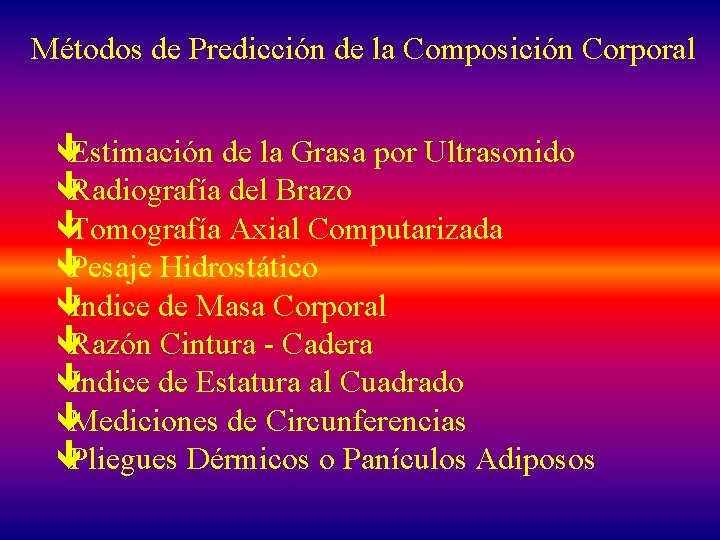 Métodos de Predicción de la Composición Corporal

Estimación de la Grasa por Ultrasonido
Radiografía del Brazo
Tomografía Axial Computarizada
Pesaje Hidrostático
Indice de Masa Corporal
Razón Cintura - Cadera
Indice de Estatura al Cuadrado
Mediciones de Circunferencias
Pliegues Dérmicos o Panículos Adiposos